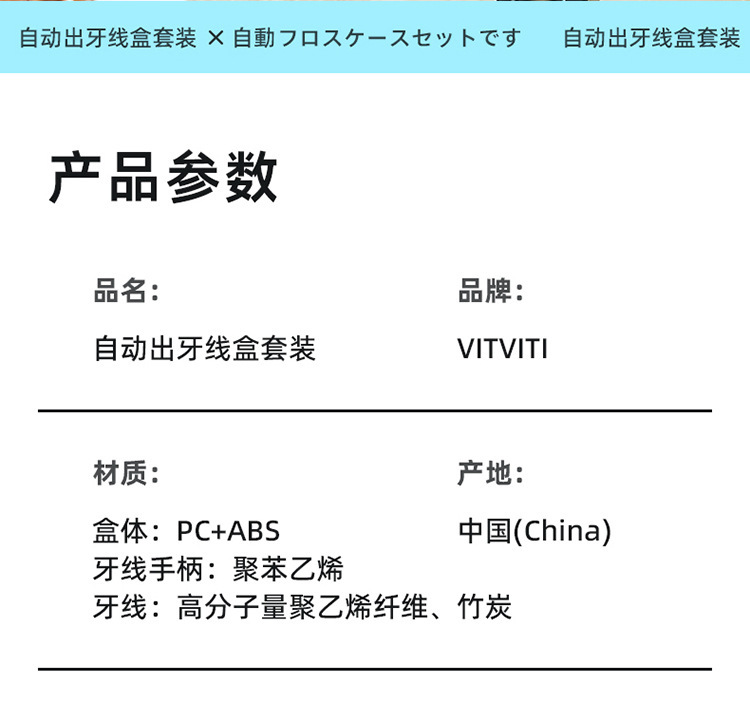 自动出牙线盒套装 × 自動フロスケースセットです 自动出牙线盒套装

产品参数

品名:
自动出牙线盒套装

品牌:
VITVITI

材质:
盒体：PC+ABS
牙线手柄：聚苯乙烯
牙线：高分子量聚乙烯纤维、竹炭

产地:
中国(China)